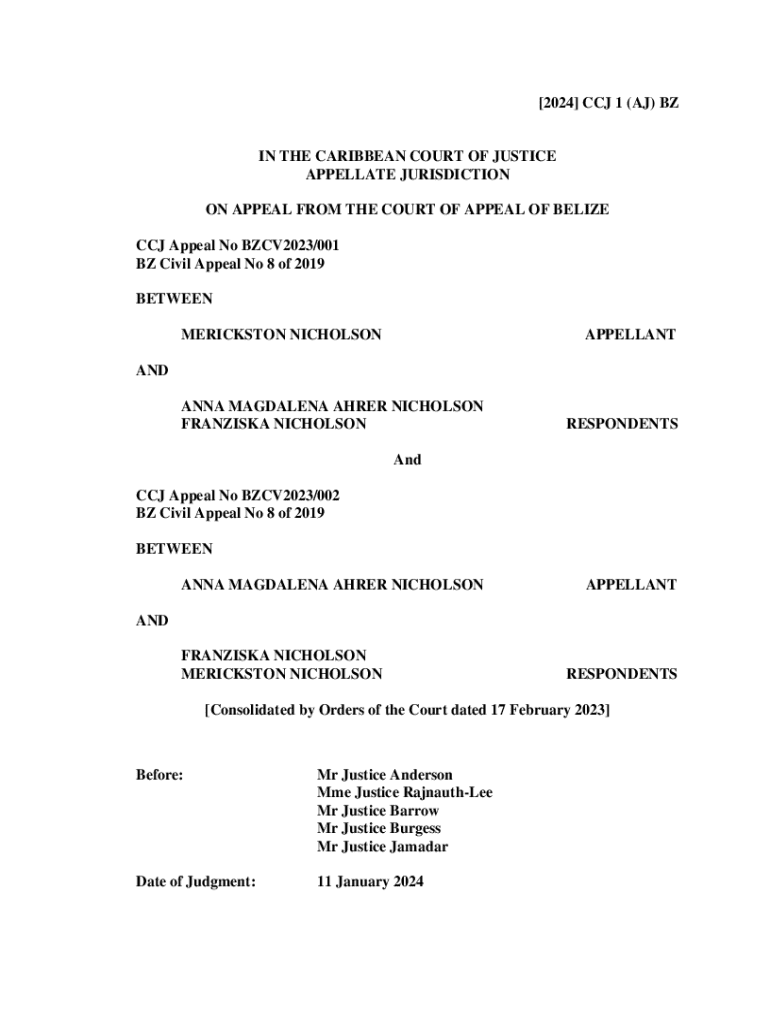 [2024] CCJ 1 (AJ) BZ

IN THE CARIBBEAN COURT OF JUSTICE
APPELLATE JURISDICTION

ON APPEAL FROM THE COURT OF APPEAL OF BELIZE

CCJ Appeal No BZCV2023/001
BZ Civil Appeal No 8 of 2019

BETWEEN

MERICKSTON NICHOLSON APPELLANT

AND

ANNA MAGDALENA AHRER NICHOLSON
FRANZISKA NICHOLSON RESPONDENTS

And

CCJ Appeal No BZCV2023/002
BZ Civil Appeal No 8 of 2019

BETWEEN

ANNA MAGDALENA AHRER NICHOLSON APPELLANT

AND

FRANZISKA NICHOLSON
MERICKSTON NICHOLSON RESPONDENTS

[Consolidated by Orders of the Court dated 17 February 2023]

Before: Mr Justice Anderson
Mme Justice Rajnauth-Lee
Mr Justice Barrow
Mr Justice Burgess
Mr Justice Jamadar

Date of Judgment: 11 January 2024